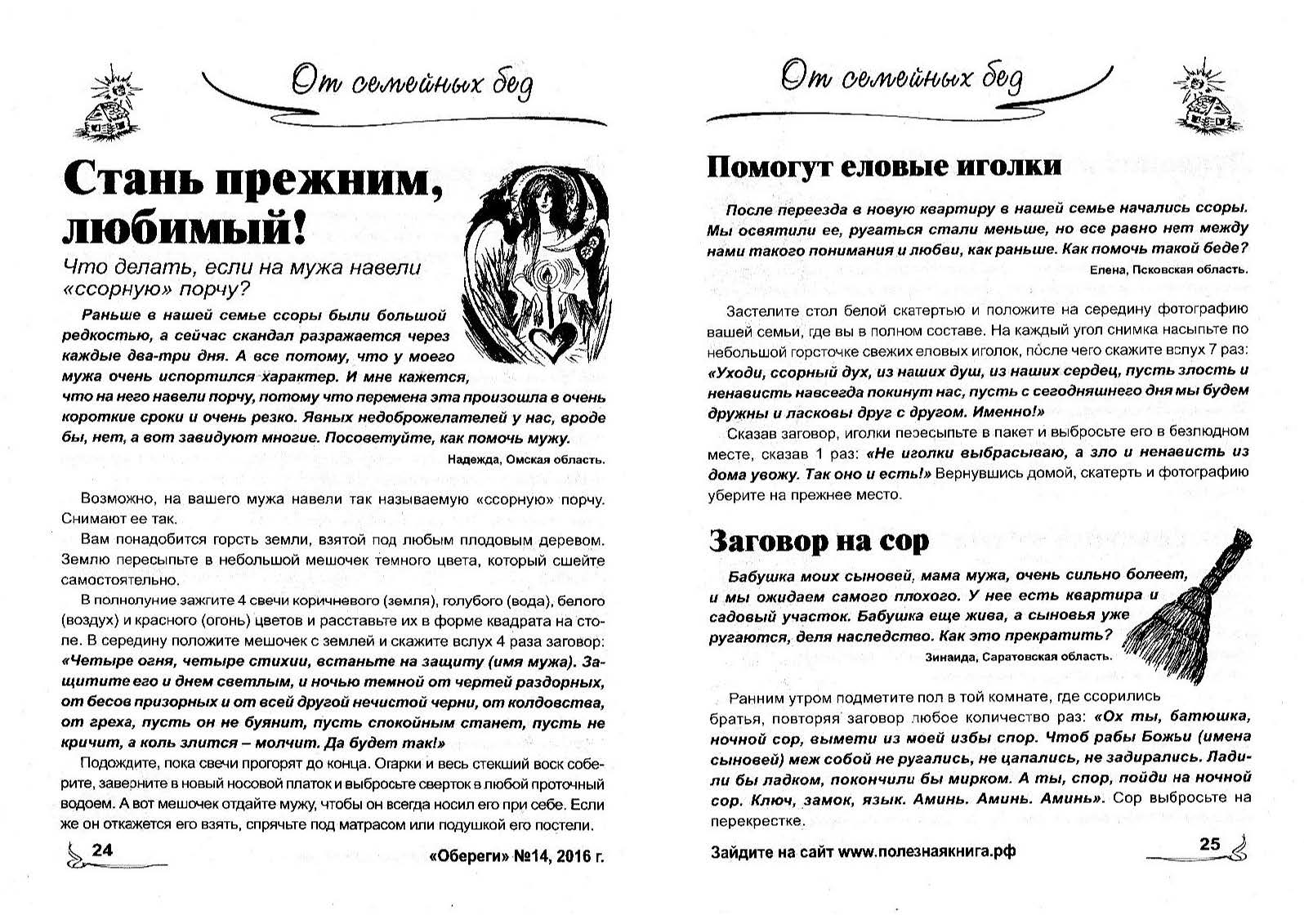 От семейных бед

Стань прежним, любимый!

Что делать, если на мужа навели «ссорную» порчу?

Раньше в нашей семье ссоры были большой редкостью, а сейчас скандал разражается через каждые два-три дня. А все потому, что у моего мужа очень испортился характер. И мне кажется, что на него навели порчу, потому что перемена эта произошла в очень короткие сроки и очень резко. Явных недоброжелателей у нас, вроде бы, нет, а вот завидуют многие. Посоветуйте, как помочь мужу.

Надежда, Омская область.

Возможно, на вашего мужа навели так называемую «ссорную» порчу. Снимают ее так.

Вам понадобится горсть земли, взятой под любым плодовым деревом. Землю пересыпьте в небольшой мешочек темного цвета, который сшейте самостоятельно.

В полнолуние зажгите 4 свечи коричневого (земля), голубого (вода), белого (воздух) и красного (огонь) цветов и расставьте их в форме квадрата на столе. В середину положите мешочек с землей и скажите вслух 4 раза заговор: «Четыре огня, четыре стихии, встаньте на защиту (имя мужа). Защитите его и днем светлым, и ночью темной от чертей раздорных, от бесов призорных и от всей другой нечистой черни, от колдовства, от греха, пусть он не буянит, пусть спокойным станет, пусть не кричит, а коль злится – молчит. Да будет так!»

Подождите, пока свечи прогорят до конца. Огарки и весь стекший воск соберите, заверните в новый носовой платок и выбросьте сверток в любой проточный водоем. А вот мешочек отдайте мужу, чтобы он всегда носил его при себе. Если же он откажется его взять, спрячьте под матрасом или подушкой его постели.

24

«Обереги» №14, 2016 г.

От семейных бед

Помогут еловые иголки

После переезда в новую квартиру в нашей семье начались ссоры. Мы освятили ее, ругаться стали меньше, но все равно нет между нами такого понимания и любви, как раньше. Как помочь такой беде?

Елена, Псковская область.

Застелите стол белой скатертью и положите на середину фотографию вашей семьи, где вы в полном составе. На каждый угол снимка насыпьте по небольшой горсточке свежих еловых иголок, после чего скажите вслух 7 раз: «Уходи, ссорный дух, из наших душ, из наших сердец, пусть злость и ненависть навсегда покинут нас, пусть с сегодняшнего дня мы будем дружны и ласковы друг с другом. Именно!»

Сказав заговор, иголки пересыпьте в пакет и выбросьте его в безлюдном месте, сказав 1 раз: «Не иголки выбрасываю, а зло и ненависть из дома увожу. Так оно и есть!» Вернувшись домой, скатерть и фотографию уберите на прежнее место.

Заговор на сор

Бабушка моих сыновей, мама мужа, очень сильно болеет, и мы ожидаем самого плохого. У нее есть квартира и садовый участок. Бабушка еще жива, а сыновья уже ругаются, деля наследство. Как это прекратить?

Зинаида, Саратовская область.

Ранним утром подметите пол в той комнате, где ссорились братья, повторяя заговор любое количество раз: «Ох ты, батюшка, ночной сор, вымети из моей избы спор. Чтоб рабы Божьи (имена сыновей) меж собой не ругались, не цапались, не задирались. Ладили бы ладком, покончили бы мирком. А ты, спор, пойди на ночной сор. Ключ, замок, язык. Аминь. Аминь. Аминь». Сор выбросьте на перекрестке.

Зайдите на сайт www.полезнаякнига.рф

25